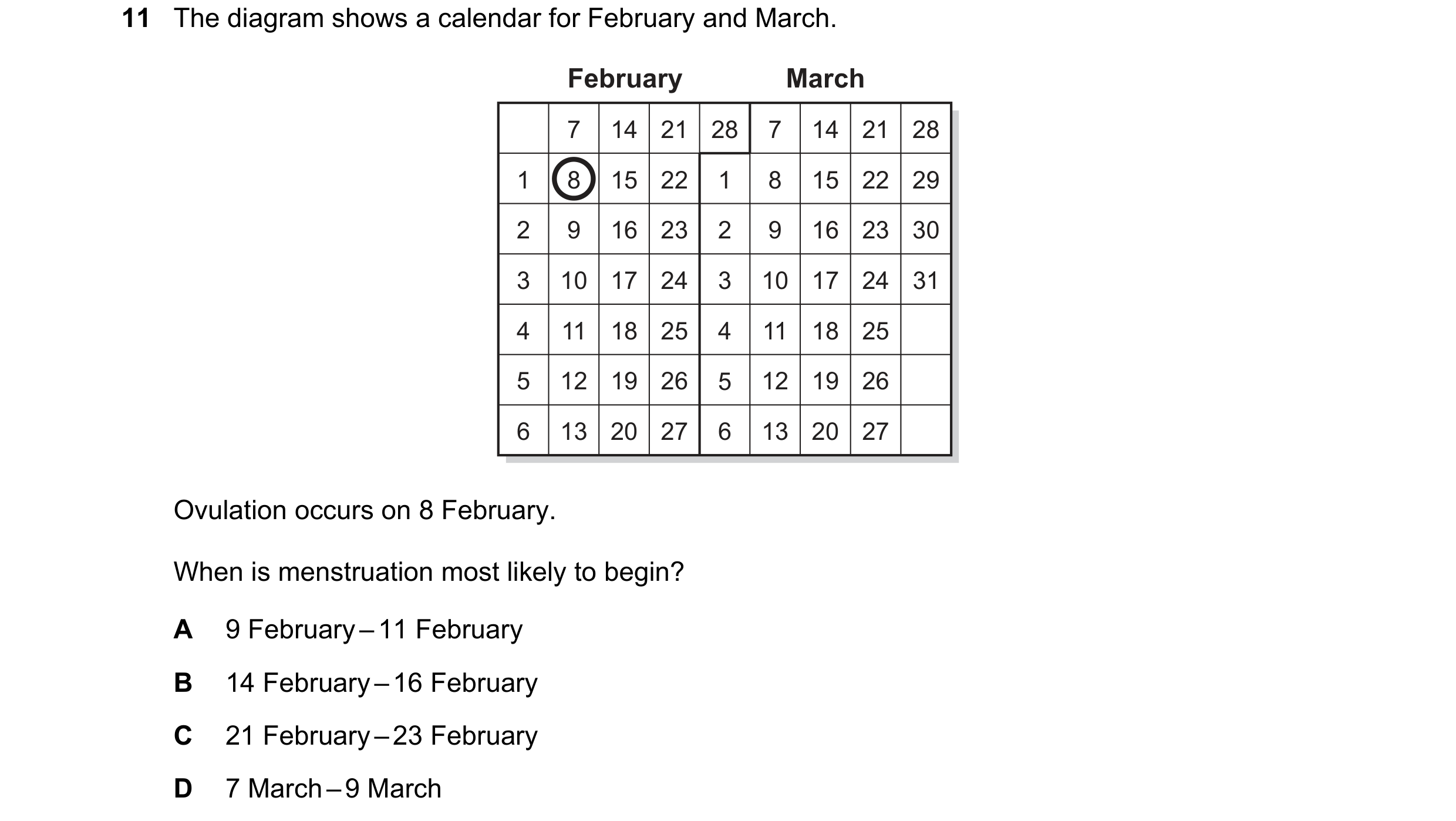 11 The diagram shows a calendar for February and March.

February March

| | 7 | 14 | 21 | 28 | 7 | 14 | 21 | 28 |
|---|---|---|---|---|---|---|---|---|
| 1 | 8 | 15 | 22 | 1 | 8 | 15 | 22 | 29 |
| 2 | 9 | 16 | 23 | 2 | 9 | 16 | 23 | 30 |
| 3 | 10 | 17 | 24 | 3 | 10 | 17 | 24 | 31 |
| 4 | 11 | 18 | 25 | 4 | 11 | 18 | 25 | |
| 5 | 12 | 19 | 26 | 5 | 12 | 19 | 26 | |
| 6 | 13 | 20 | 27 | 6 | 13 | 20 | 27 | |

Ovulation occurs on 8 February.

When is menstruation most likely to begin?

A 9 February – 11 February

B 14 February – 16 February

C 21 February – 23 February

D 7 March – 9 March